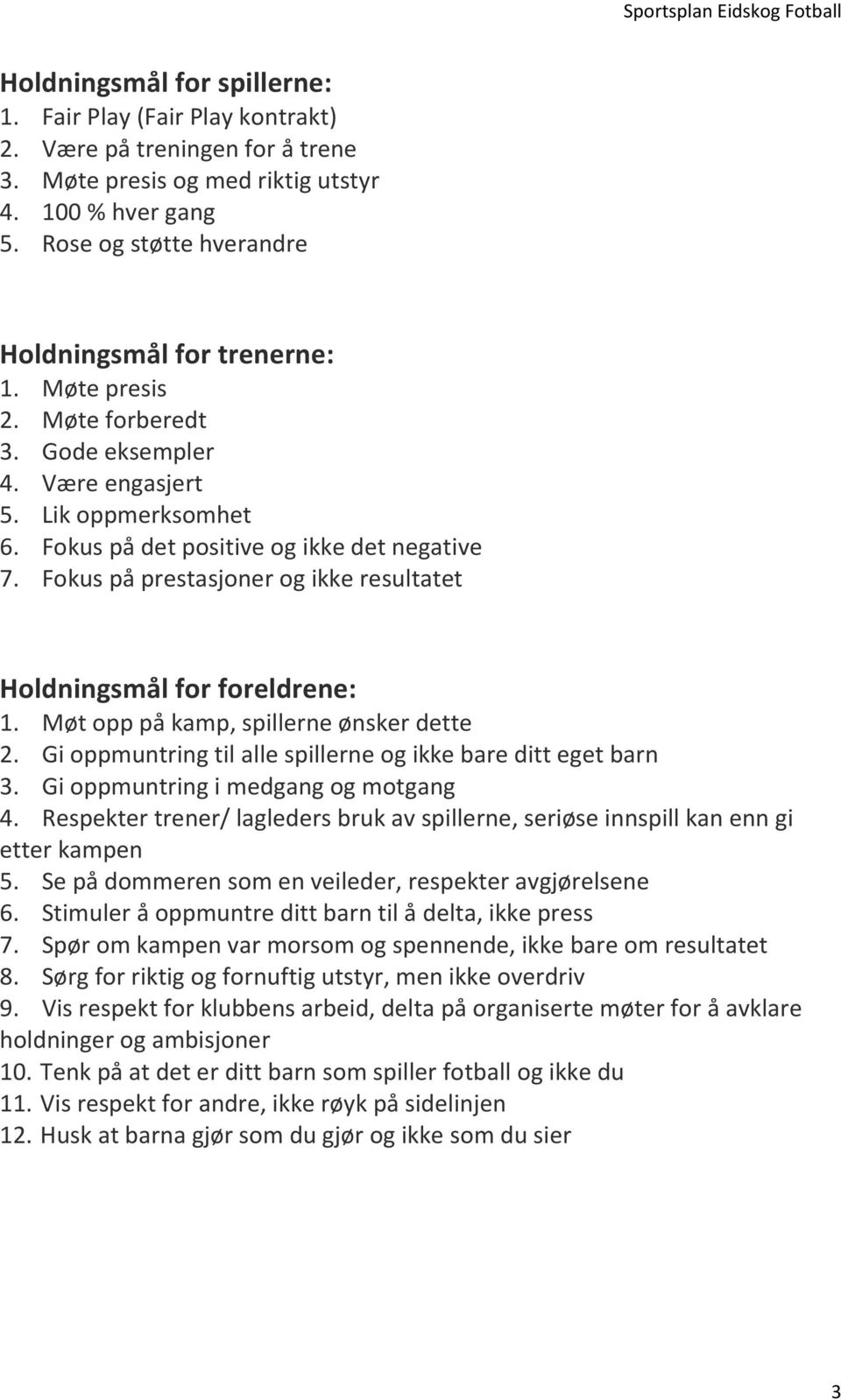 Sportsplan Eidskog Fotball

Holdningsmål for spillerne:
1. Fair Play (Fair Play kontrakt)
2. Være på treningen for å trene
3. Møte presis og med riktig utstyr
4. 100 % hver gang
5. Rose og støtte hverandre

Holdningsmål for trenerne:
1. Møte presis
2. Møte forberedt
3. Gode eksempler
4. Være engasjert
5. Lik oppmerksomhet
6. Fokus på det positive og ikke det negative
7. Fokus på prestasjoner og ikke resultatet

Holdningsmål for foreldrene:
1. Møt opp på kamp, spillerne ønsker dette
2. Gi oppmuntring til alle spillerne og ikke bare ditt eget barn
3. Gi oppmuntring i medgang og motgang
4. Respekter trener/ lagleders bruk av spillerne, seriøse innspill kan enn gi etter kampen
5. Se på dommeren som en veileder, respekter avgjørelsene
6. Stimuler å oppmuntre ditt barn til å delta, ikke press
7. Spør om kampen var morsom og spennende, ikke bare om resultatet
8. Sørg for riktig og fornuftig utstyr, men ikke overdriv
9. Vis respekt for klubbens arbeid, delta på organiserte møter for å avklare holdninger og ambisjoner
10. Tenk på at det er ditt barn som spiller fotball og ikke du
11. Vis respekt for andre, ikke røyk på sidelinjen
12. Husk at barna gjør som du gjør og ikke som du sier

3